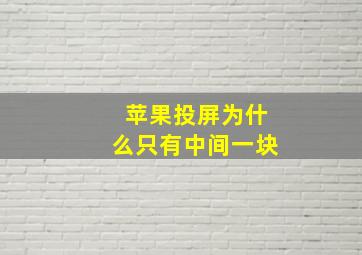 苹果投屏为什么只有中间一块